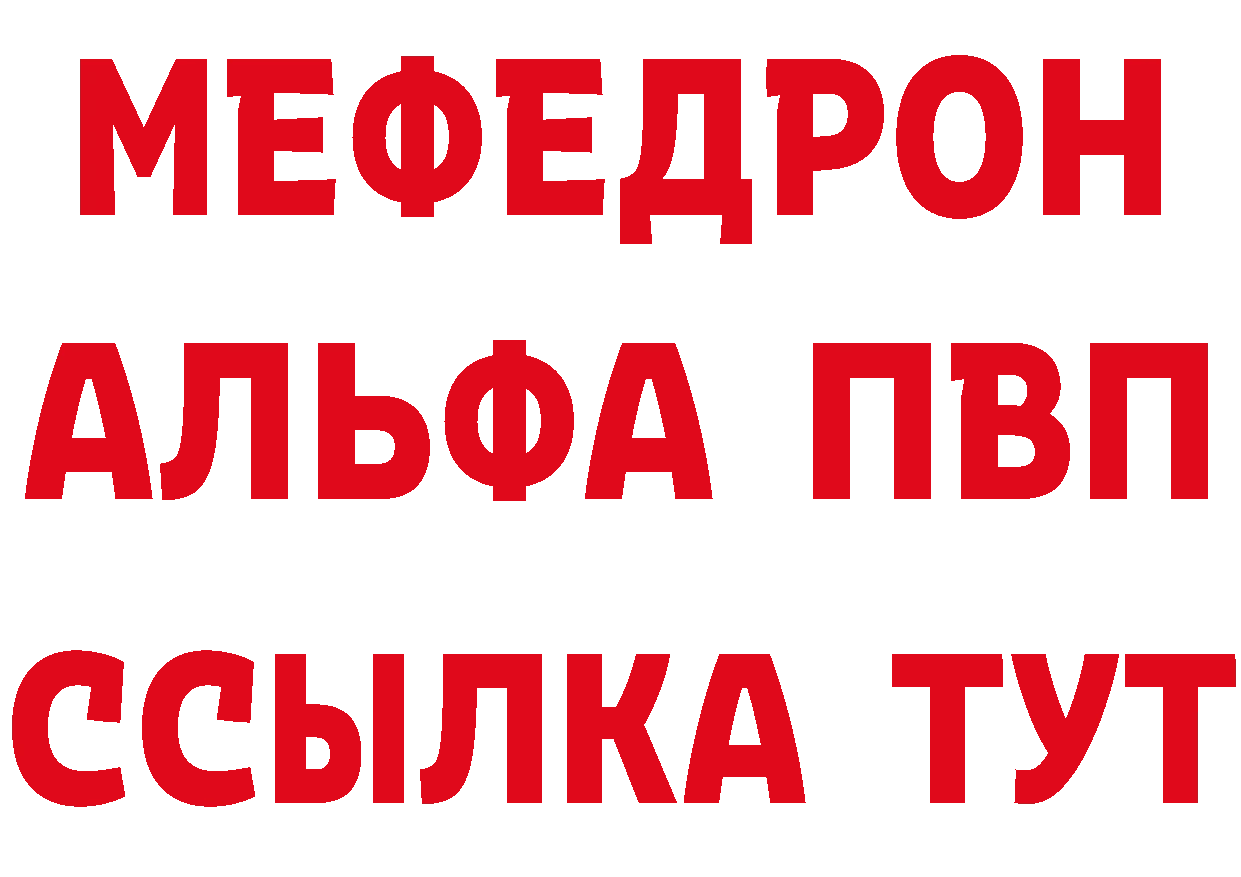 МЕФЕДРОН
АЛЬФА ПВП
ССЫЛКА ТУТ